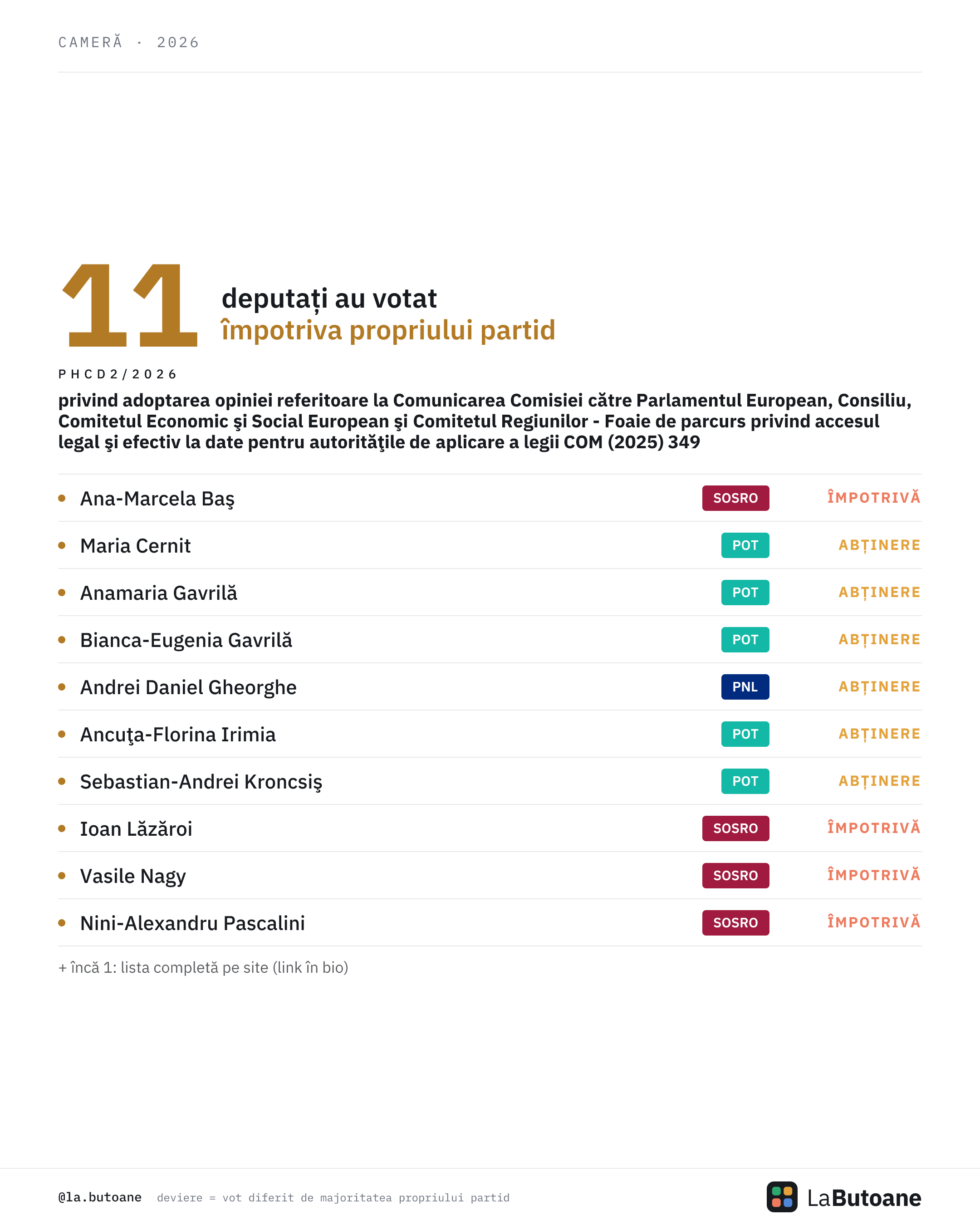 CAMERĂ · 2026

11 deputați au votat împotriva propriului partid

PHCD2/2026

privind adoptarea opiniei referitoare la Comunicarea Comisiei către Parlamentul European, Consiliu, Comitetul Economic şi Social European şi Comitetul Regiunilor - Foaie de parcurs privind accesul legal şi efectiv la date pentru autorităţile de aplicare a legii COM (2025) 349

| | | |
|---|---|---|
| Ana-Marcela Baş | SOSRO | ÎMPOTRIVĂ |
| Maria Cernit | POT | ABȚINERE |
| Anamaria Gavrilă | POT | ABȚINERE |
| Bianca-Eugenia Gavrilă | POT | ABȚINERE |
| Andrei Daniel Gheorghe | PNL | ABȚINERE |
| Ancuţa-Florina Irimia | POT | ABȚINERE |
| Sebastian-Andrei Kroncsiş | POT | ABȚINERE |
| Ioan Lăzăroi | SOSRO | ÎMPOTRIVĂ |
| Vasile Nagy | SOSRO | ÎMPOTRIVĂ |
| Nini-Alexandru Pascalini | SOSRO | ÎMPOTRIVĂ |

+ încă 1: lista completă pe site (link în bio)

@la.butoane deviere = vot diferit de majoritatea propriului partid

LaButoane